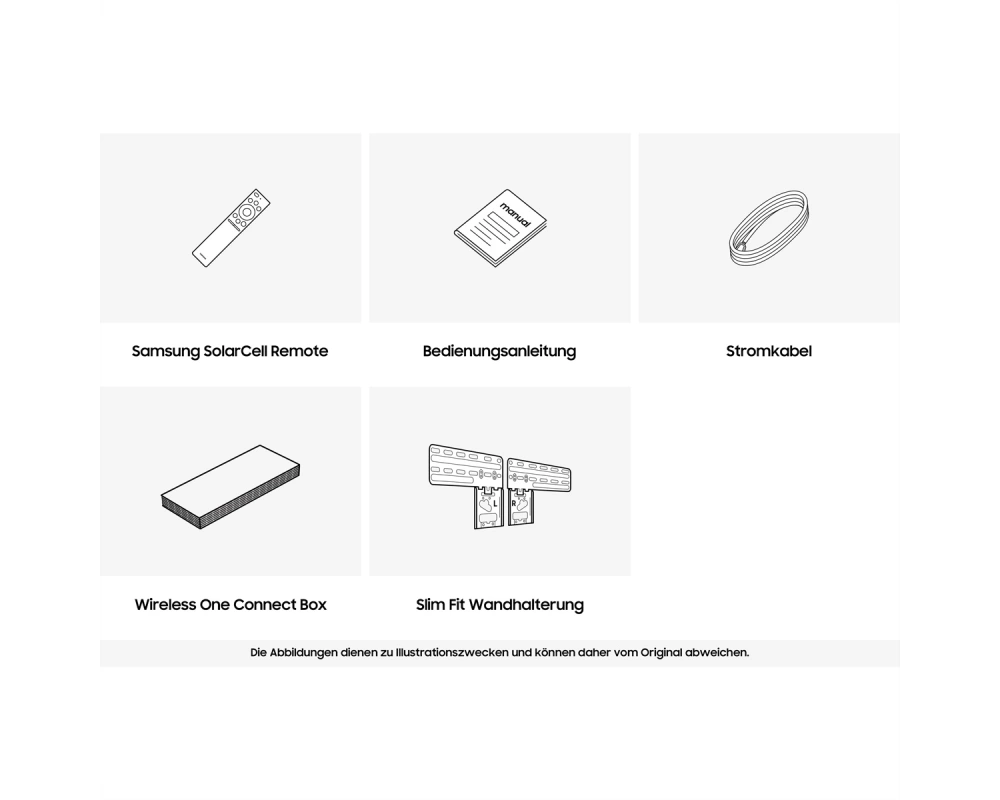 manual

Samsung SolarCell Remote

Bedienungsanleitung

Stromkabel

L R

Wireless One Connect Box

Slim Fit Wandhalterung

Die Abbildungen dienen zu Illustrationszwecken und können daher vom Original abweichen.